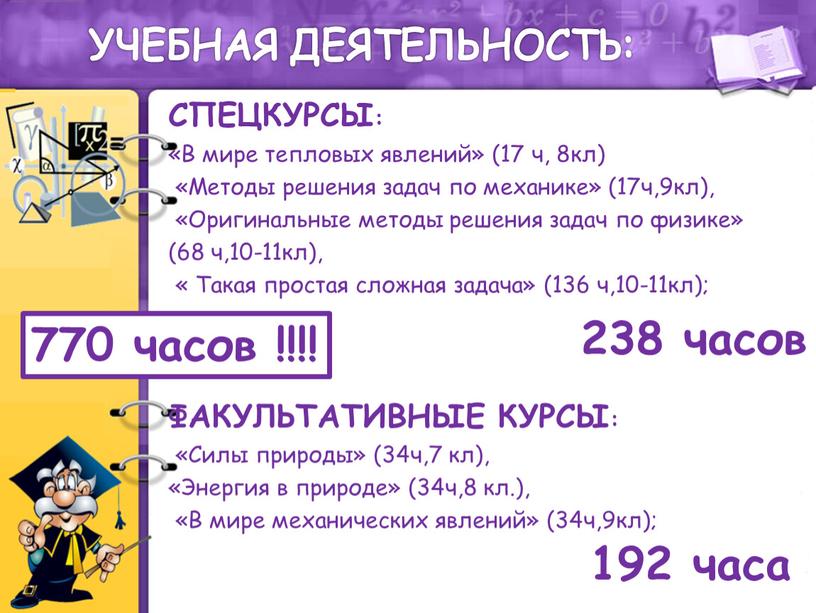 УЧЕБНАЯ ДЕЯТЕЛЬНОСТЬ:

СПЕЦКУРСЫ:
«В мире тепловых явлений» (17 ч, 8кл)
«Методы решения задач по механике» (17ч,9кл),
«Оригинальные методы решения задач по физике» (68 ч,10-11кл),
« Такая простая сложная задача» (136 ч,10-11кл);

770 часов !!!!

238 часов

ФАКУЛЬТАТИВНЫЕ КУРСЫ:
«Силы природы» (34ч,7 кл),
«Энергия в природе» (34ч,8 кл.),
«В мире механических явлений» (34ч,9кл);

192 часа